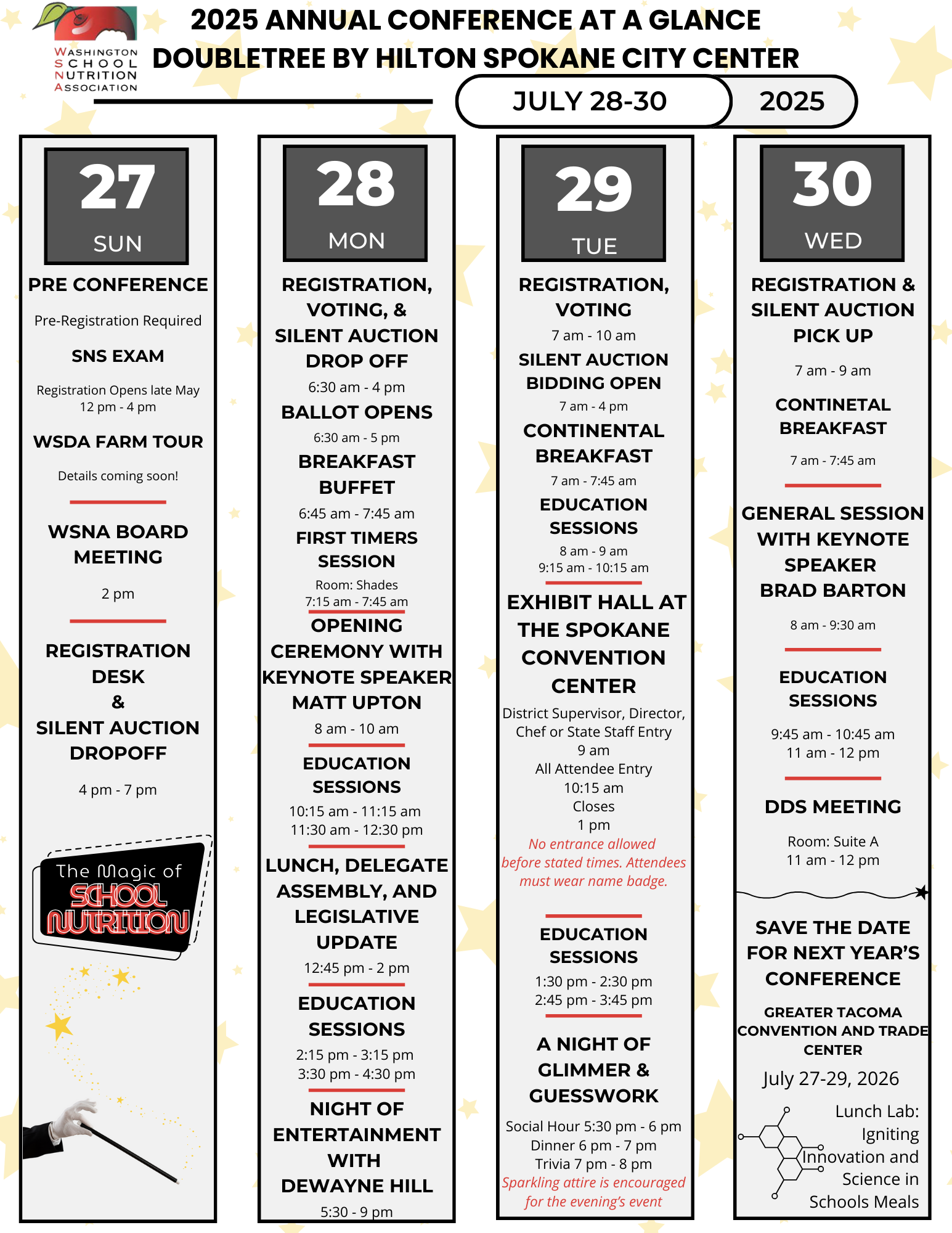 WASHINGTON SCHOOL NUTRITION ASSOCIATION

2025 ANNUAL CONFERENCE AT A GLANCE
DOUBLETREE BY HILTON SPOKANE CITY CENTER

JULY 28-30 2025

27
SUN

PRE CONFERENCE

Pre-Registration Required

SNS EXAM

Registration Opens late May
12 pm - 4 pm

WSDA FARM TOUR

Details coming soon!

WSNA BOARD MEETING

2 pm

REGISTRATION DESK & SILENT AUCTION DROPOFF

4 pm - 7 pm

The Magic of SCHOOL NUTRITION

28
MON

REGISTRATION, VOTING, & SILENT AUCTION DROP OFF

6:30 am - 4 pm

BALLOT OPENS

6:30 am - 5 pm

BREAKFAST BUFFET

6:45 am - 7:45 am

FIRST TIMERS SESSION

Room: Shades
7:15 am - 7:45 am

OPENING CEREMONY WITH KEYNOTE SPEAKER MATT UPTON

8 am - 10 am

EDUCATION SESSIONS

10:15 am - 11:15 am
11:30 am - 12:30 pm

LUNCH, DELEGATE ASSEMBLY, AND LEGISLATIVE UPDATE

12:45 pm - 2 pm

EDUCATION SESSIONS

2:15 pm - 3:15 pm
3:30 pm - 4:30 pm

NIGHT OF ENTERTAINMENT WITH DEWAYNE HILL

5:30 - 9 pm

29
TUE

REGISTRATION, VOTING

7 am - 10 am

SILENT AUCTION BIDDING OPEN

7 am - 4 pm

CONTINENTAL BREAKFAST

7 am - 7:45 am

EDUCATION SESSIONS

8 am - 9 am
9:15 am - 10:15 am

EXHIBIT HALL AT THE SPOKANE CONVENTION CENTER

District Supervisor, Director, Chef or State Staff Entry
9 am
All Attendee Entry
10:15 am
Closes
1 pm
No entrance allowed before stated times. Attendees must wear name badge.

EDUCATION SESSIONS

1:30 pm - 2:30 pm
2:45 pm - 3:45 pm

A NIGHT OF GLIMMER & GUESSWORK

Social Hour 5:30 pm - 6 pm
Dinner 6 pm - 7 pm
Trivia 7 pm - 8 pm
Sparkling attire is encouraged for the evening's event

30
WED

REGISTRATION & SILENT AUCTION PICK UP

7 am - 9 am

CONTINETAL BREAKFAST

7 am - 7:45 am

GENERAL SESSION WITH KEYNOTE SPEAKER BRAD BARTON

8 am - 9:30 am

EDUCATION SESSIONS

9:45 am - 10:45 am
11 am - 12 pm

DDS MEETING

Room: Suite A
11 am - 12 pm

SAVE THE DATE FOR NEXT YEAR'S CONFERENCE

GREATER TACOMA CONVENTION AND TRADE CENTER

July 27-29, 2026

Lunch Lab: Igniting Innovation and Science in Schools Meals